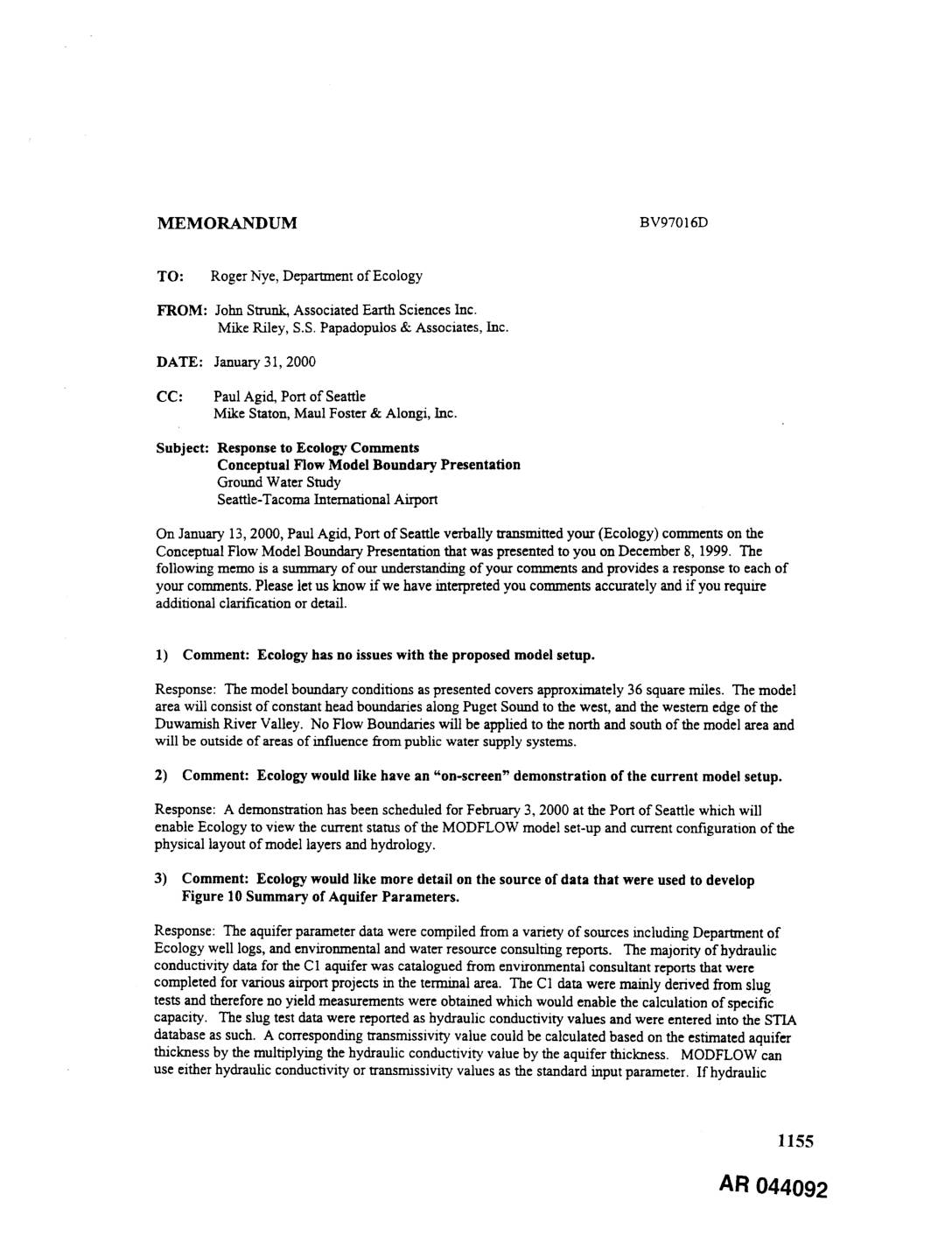 MEMORANDUM

BV97016D

TO: Roger Nye, Department of Ecology

FROM: John Strunk, Associated Earth Sciences Inc.
Mike Riley, S.S. Papadopulos & Associates, Inc.

DATE: January 31, 2000

CC: Paul Agid, Port of Seattle
Mike Staton, Maul Foster & Alongi, Inc.

Subject: Response to Ecology Comments
Conceptual Flow Model Boundary Presentation
Ground Water Study
Seattle-Tacoma International Airport

On January 13, 2000, Paul Agid, Port of Seattle verbally transmitted your (Ecology) comments on the Conceptual Flow Model Boundary Presentation that was presented to you on December 8, 1999. The following memo is a summary of our understanding of your comments and provides a response to each of your comments. Please let us know if we have interpreted you comments accurately and if you require additional clarification or detail.

1) Comment: Ecology has no issues with the proposed model setup.

Response: The model boundary conditions as presented covers approximately 36 square miles. The model area will consist of constant head boundaries along Puget Sound to the west, and the western edge of the Duwamish River Valley. No Flow Boundaries will be applied to the north and south of the model area and will be outside of areas of influence from public water supply systems.

2) Comment: Ecology would like have an "on-screen" demonstration of the current model setup.

Response: A demonstration has been scheduled for February 3, 2000 at the Port of Seattle which will enable Ecology to view the current status of the MODFLOW model set-up and current configuration of the physical layout of model layers and hydrology.

3) Comment: Ecology would like more detail on the source of data that were used to develop Figure 10 Summary of Aquifer Parameters.

Response: The aquifer parameter data were compiled from a variety of sources including Department of Ecology well logs, and environmental and water resource consulting reports. The majority of hydraulic conductivity data for the C1 aquifer was catalogued from environmental consultant reports that were completed for various airport projects in the terminal area. The C1 data were mainly derived from slug tests and therefore no yield measurements were obtained which would enable the calculation of specific capacity. The slug test data were reported as hydraulic conductivity values and were entered into the STIA database as such. A corresponding transmissivity value could be calculated based on the estimated aquifer thickness by the multiplying the hydraulic conductivity value by the aquifer thickness. MODFLOW can use either hydraulic conductivity or transmissivity values as the standard input parameter. If hydraulic

1155

AR 044092